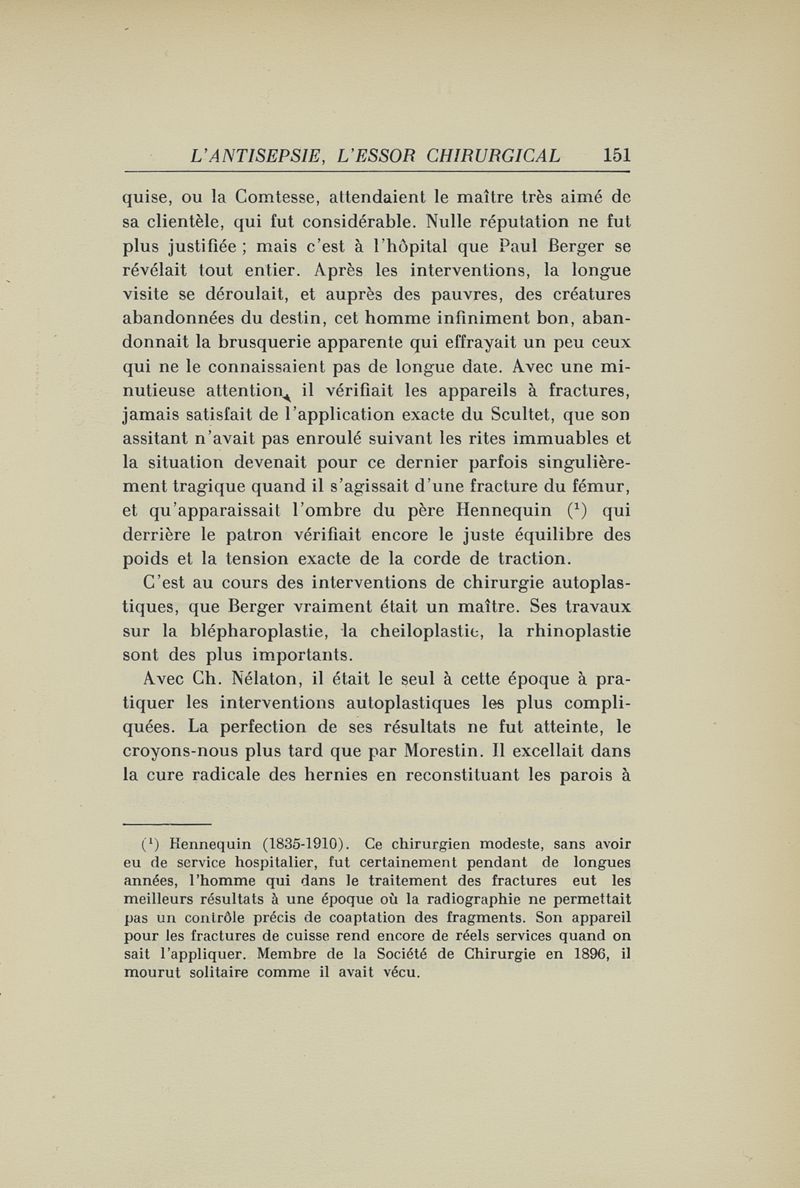 L'ANTISEPSIE, L'ESSOR CHIRURGICAL 151

quise, ou la Comtesse, attendaient le maître très aimé de sa clientèle, qui fut considérable. Nulle réputation ne fut plus justifiée ; mais c'est à l'hôpital que Paul Berger se révélait tout entier. Après les interventions, la longue visite se déroulait, et auprès des pauvres, des créatures abandonnées du destin, cet homme infiniment bon, abandonnait la brusquerie apparente qui effrayait un peu ceux qui ne le connaissaient pas de longue date. Avec une minutieuse attention, il vérifiait les appareils à fractures, jamais satisfait de l'application exacte du Scultet, que son assitant n'avait pas enroulé suivant les rites immuables et la situation devenait pour ce dernier parfois singulièrement tragique quand il s'agissait d'une fracture du fémur, et qu'apparaissait l'ombre du père Hennequin ($^1$) qui derrière le patron vérifiait encore le juste équilibre des poids et la tension exacte de la corde de traction.

C'est au cours des interventions de chirurgie autoplastiques, que Berger vraiment était un maître. Ses travaux sur la blépharoplastie, la cheiloplastie, la rhinoplastie sont des plus importants.

Avec Ch. Nélaton, il était le seul à cette époque à pratiquer les interventions autoplastiques les plus compliquées. La perfection de ses résultats ne fut atteinte, le croyons-nous plus tard que par Morestin. Il excellait dans la cure radicale des hernies en reconstituant les parois à

($^1$) Hennequin (1835-1910). Ce chirurgien modeste, sans avoir eu de service hospitalier, fut certainement pendant de longues années, l'homme qui dans le traitement des fractures eut les meilleurs résultats à une époque où la radiographie ne permettait pas un contrôle précis de coaptation des fragments. Son appareil pour les fractures de cuisse rend encore de réels services quand on sait l'appliquer. Membre de la Société de Chirurgie en 1896, il mourut solitaire comme il avait vécu.